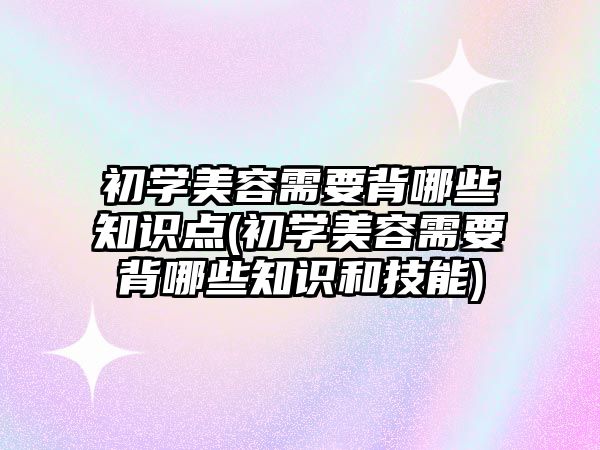 初学美容需要背哪些知识点(初学美容需要背哪些知识和技能)